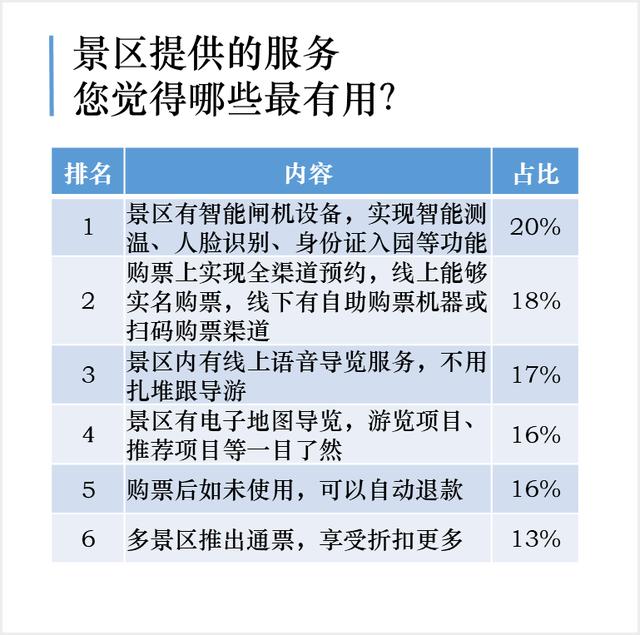 景区提供的服务
您觉得哪些最有用?

| 排名 | 内容 | 占比 |
|---|---|---|
| 1 | 景区有智能闸机设备，实现智能测温、人脸识别、身份证入园等功能 | 20% |
| 2 | 购票上实现全渠道预约，线上能够实名购票，线下有自助购票机器或扫码购票渠道 | 18% |
| 3 | 景区内有线上语音导览服务，不用扎堆跟导游 | 17% |
| 4 | 景区有电子地图导览，游览项目、推荐项目等一目了然 | 16% |
| 5 | 购票后如未使用，可以自动退款 | 16% |
| 6 | 多景区推出通票，享受折扣更多 | 13% |